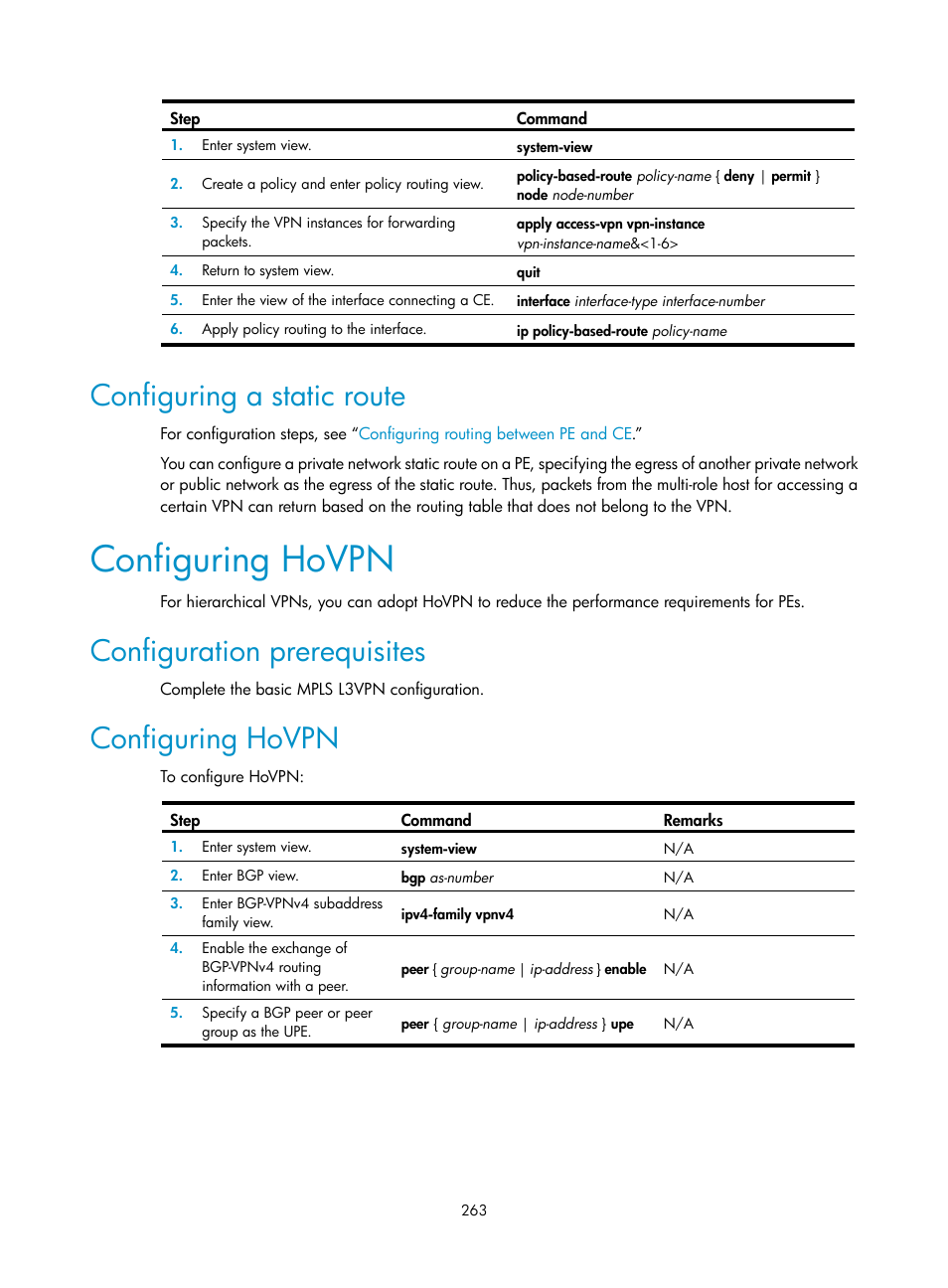 | Step | Command |
|---|---|
| 1. Enter system view. | system-view |
| 2. Create a policy and enter policy routing view. | policy-based-route policy-name { deny \| permit } node node-number |
| 3. Specify the VPN instances for forwarding packets. | apply access-vpn vpn-instance vpn-instance-name&<1-6> |
| 4. Return to system view. | quit |
| 5. Enter the view of the interface connecting a CE. | interface interface-type interface-number |
| 6. Apply policy routing to the interface. | ip policy-based-route policy-name |

Configuring a static route

For configuration steps, see "Configuring routing between PE and CE."

You can configure a private network static route on a PE, specifying the egress of another private network or public network as the egress of the static route. Thus, packets from the multi-role host for accessing a certain VPN can return based on the routing table that does not belong to the VPN.

Configuring HoVPN

For hierarchical VPNs, you can adopt HoVPN to reduce the performance requirements for PEs.

Configuration prerequisites

Complete the basic MPLS L3VPN configuration.

Configuring HoVPN

To configure HoVPN:

| Step | Command | Remarks |
|---|---|---|
| 1. Enter system view. | system-view | N/A |
| 2. Enter BGP view. | bgp as-number | N/A |
| 3. Enter BGP-VPNv4 subaddress family view. | ipv4-family vpnv4 | N/A |
| 4. Enable the exchange of BGP-VPNv4 routing information with a peer. | peer { group-name \| ip-address } enable | N/A |
| 5. Specify a BGP peer or peer group as the UPE. | peer { group-name \| ip-address } upe | N/A |

263